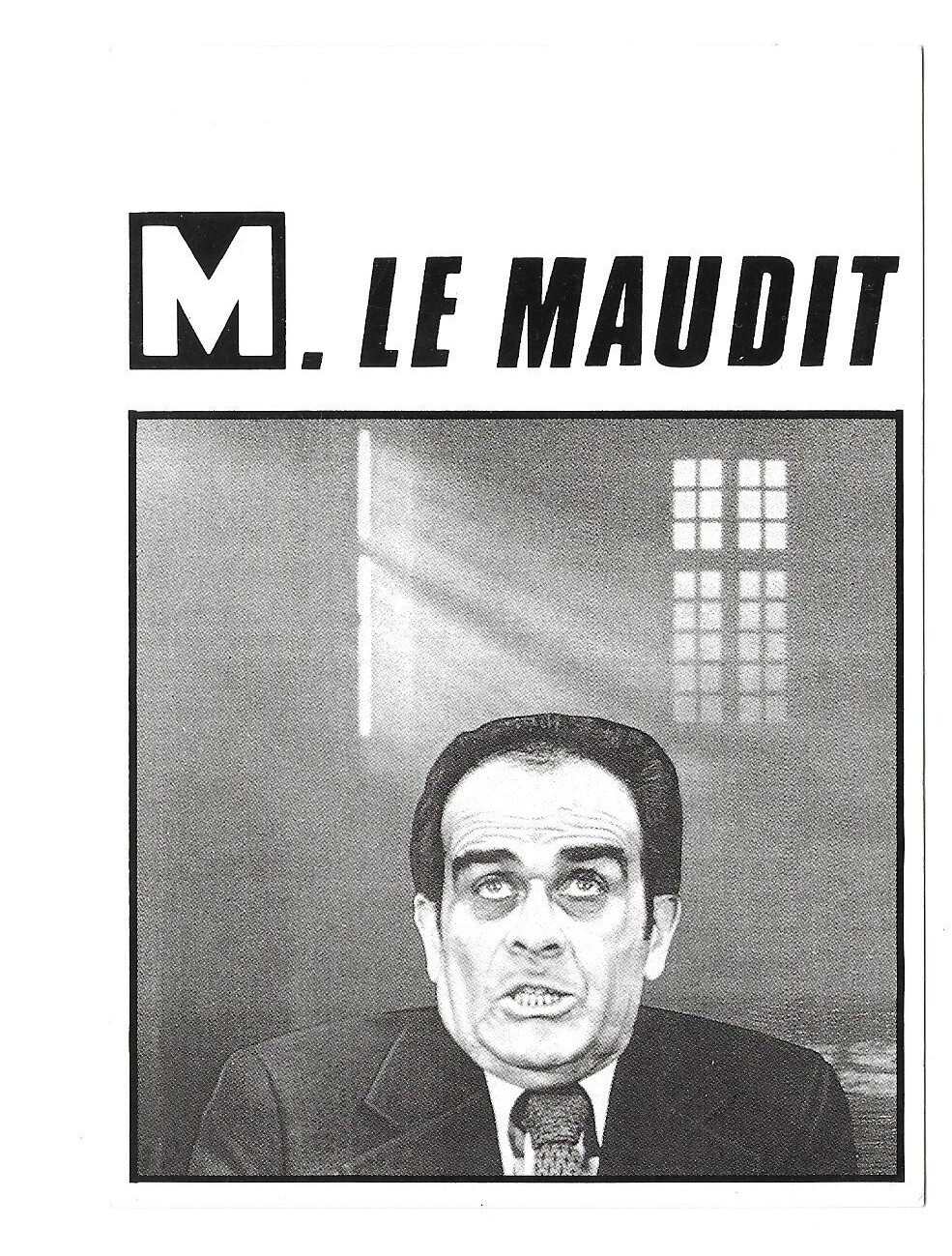 M. LE MAUDIT